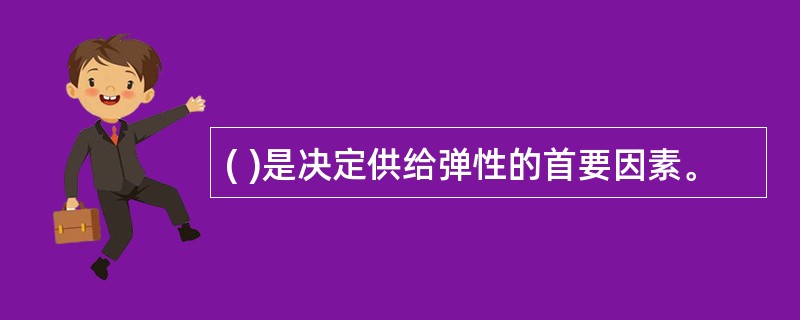 ( )是决定供给弹性的首要因素。